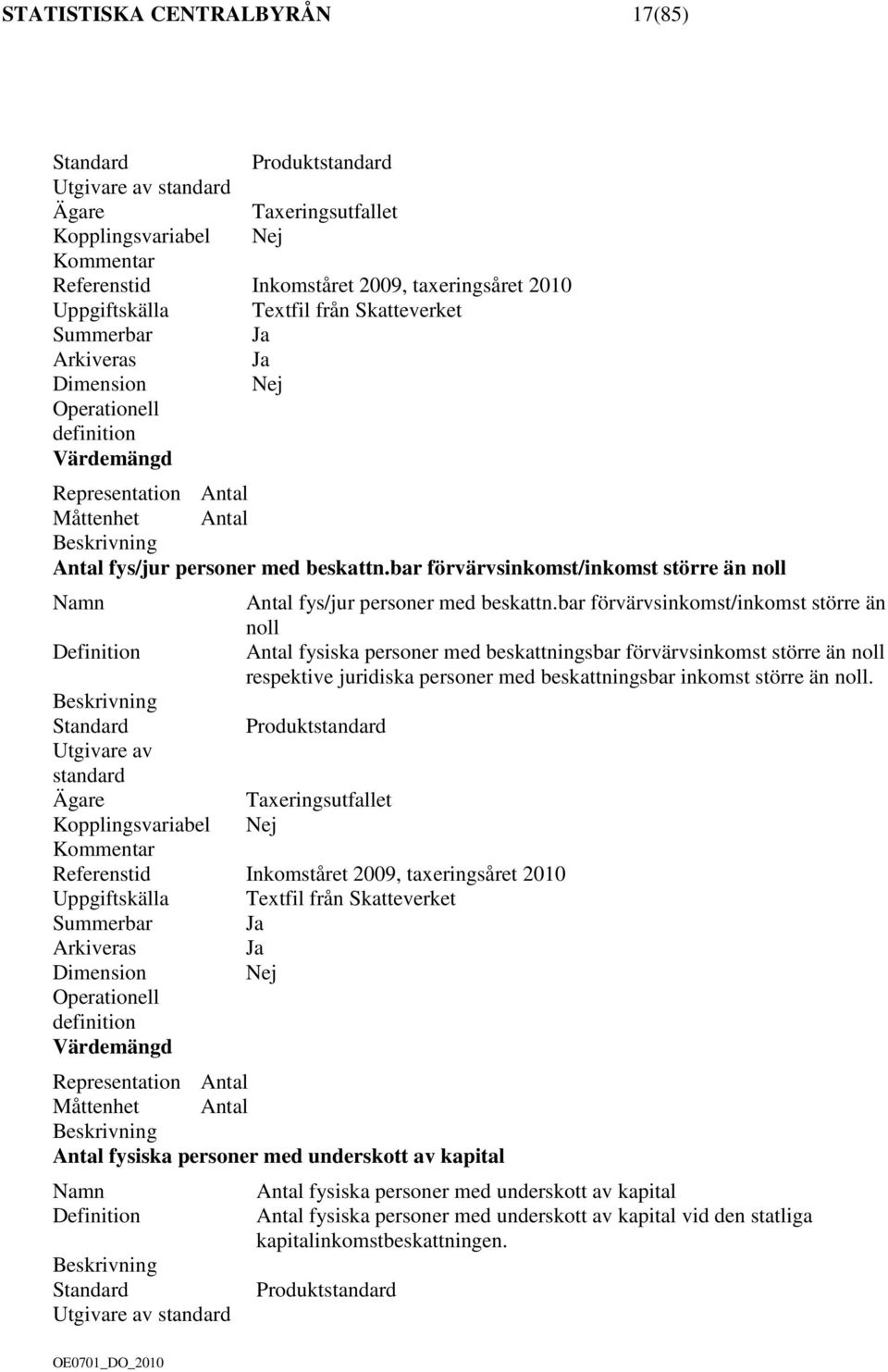 STATISTISKA CENTRALBYRÅN 17(85)

Standard Produktstandard
Utgivare av standard
Ägare Taxeringsutfallet
Kopplingsvariabel Nej
Kommentar
Referenstid Inkomståret 2009, taxeringsåret 2010
Uppgiftskälla Textfil från Skatteverket
Summerbar Ja
Arkiveras Ja
Dimension Nej
Operationell definition
Värdemängd

Representation Antal
Måttenhet Antal
Beskrivning

Antal fys/jur personer med beskattn.bar förvärvsinkomst/inkomst större än noll

Namn Antal fys/jur personer med beskattn.bar förvärvsinkomst/inkomst större än noll
Definition Antal fysiska personer med beskattningsbar förvärvsinkomst större än noll respektive juridiska personer med beskattningsbar inkomst större än noll.
Beskrivning
Standard Produktstandard
Utgivare av standard
Ägare Taxeringsutfallet
Kopplingsvariabel Nej
Kommentar
Referenstid Inkomståret 2009, taxeringsåret 2010
Uppgiftskälla Textfil från Skatteverket
Summerbar Ja
Arkiveras Ja
Dimension Nej
Operationell definition
Värdemängd

Representation Antal
Måttenhet Antal
Beskrivning

Antal fysiska personer med underskott av kapital

Namn Antal fysiska personer med underskott av kapital
Definition Antal fysiska personer med underskott av kapital vid den statliga kapitalinkomstbeskattningen.
Beskrivning
Standard Produktstandard
Utgivare av standard

OE0701_DO_2010